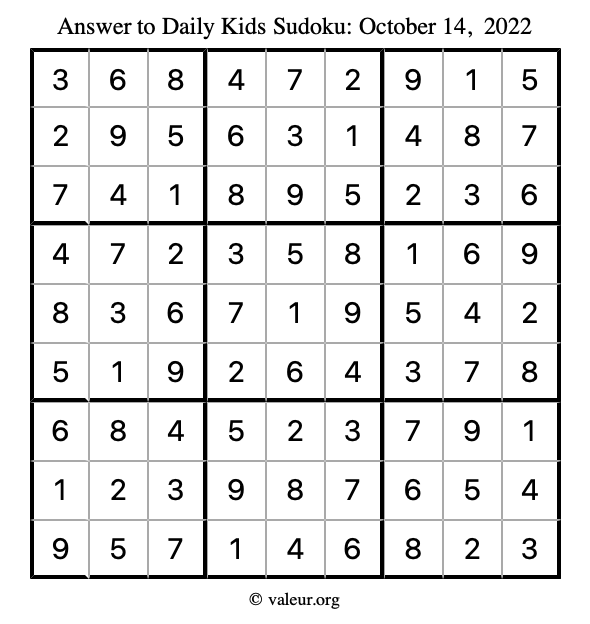 Answer to Daily Kids Sudoku: October 14, 2022

| | | | | | | | | |
|---|---|---|---|---|---|---|---|---|
| 3 | 6 | 8 | 4 | 7 | 2 | 9 | 1 | 5 |
| 2 | 9 | 5 | 6 | 3 | 1 | 4 | 8 | 7 |
| 7 | 4 | 1 | 8 | 9 | 5 | 2 | 3 | 6 |
| 4 | 7 | 2 | 3 | 5 | 8 | 1 | 6 | 9 |
| 8 | 3 | 6 | 7 | 1 | 9 | 5 | 4 | 2 |
| 5 | 1 | 9 | 2 | 6 | 4 | 3 | 7 | 8 |
| 6 | 8 | 4 | 5 | 2 | 3 | 7 | 9 | 1 |
| 1 | 2 | 3 | 9 | 8 | 7 | 6 | 5 | 4 |
| 9 | 5 | 7 | 1 | 4 | 6 | 8 | 2 | 3 |

© valeur.org